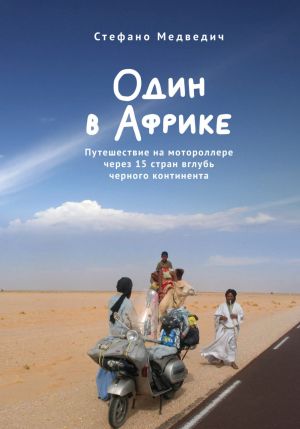 Стефано Медведич

Один в Африке

Путешествие на мотороллере через 15 стран вглубь черного континента